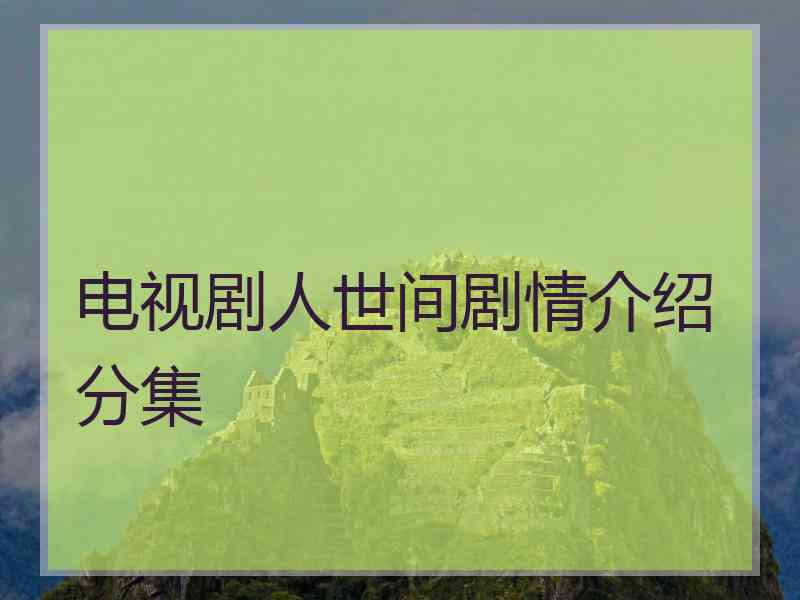 电视剧人世间剧情介绍分集